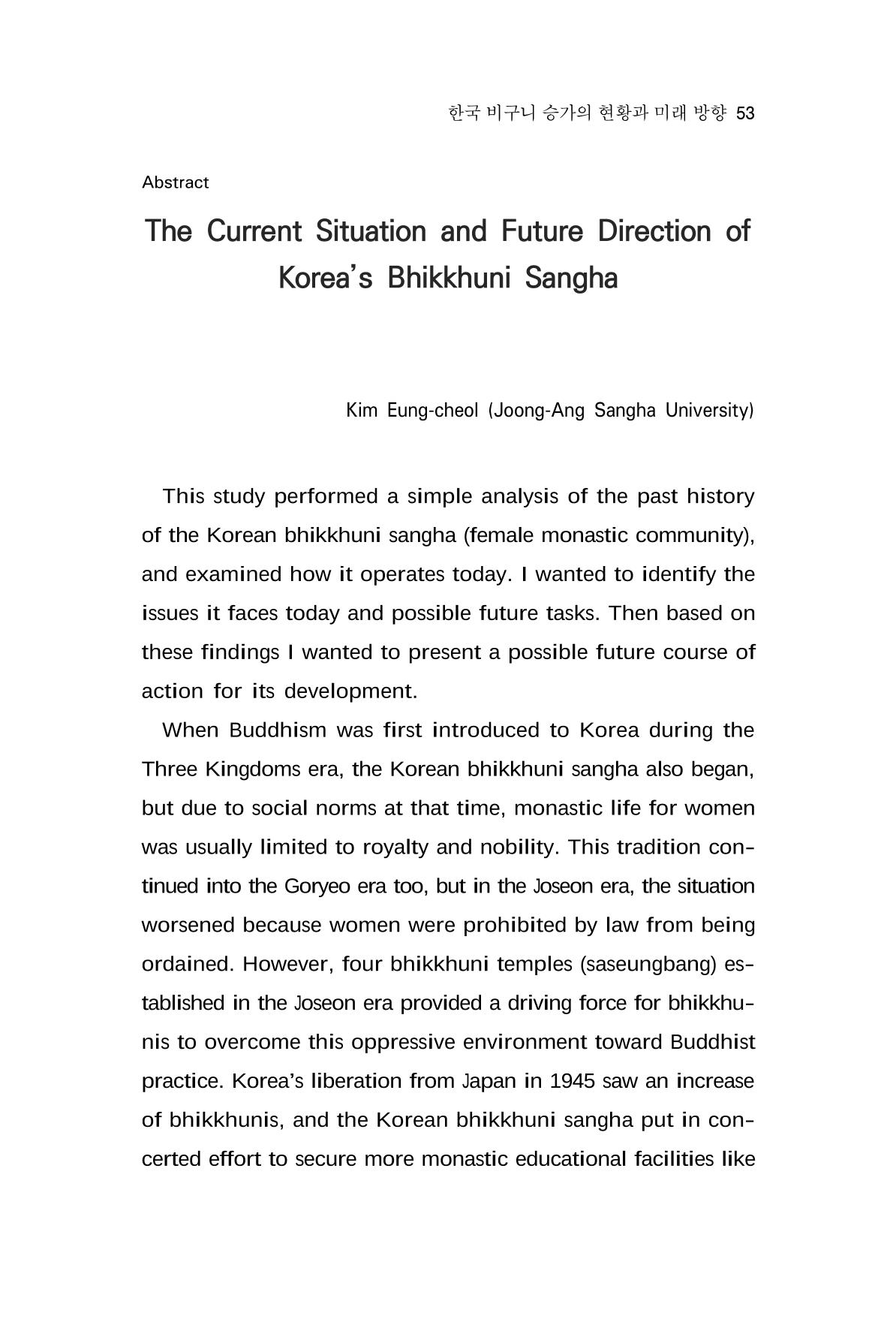 한국 비구니 승가의 현황과 미래 방향 53

Abstract

The Current Situation and Future Direction of Korea's Bhikkhuni Sangha

Kim Eung-cheol (Joong-Ang Sangha University)

This study performed a simple analysis of the past history of the Korean bhikkhuni sangha (female monastic community), and examined how it operates today. I wanted to identify the issues it faces today and possible future tasks. Then based on these findings I wanted to present a possible future course of action for its development.

When Buddhism was first introduced to Korea during the Three Kingdoms era, the Korean bhikkhuni sangha also began, but due to social norms at that time, monastic life for women was usually limited to royalty and nobility. This tradition continued into the Goryeo era too, but in the Joseon era, the situation worsened because women were prohibited by law from being ordained. However, four bhikkhuni temples (saseungbang) established in the Joseon era provided a driving force for bhikkhunis to overcome this oppressive environment toward Buddhist practice. Korea's liberation from Japan in 1945 saw an increase of bhikkhunis, and the Korean bhikkhuni sangha put in concerted effort to secure more monastic educational facilities like